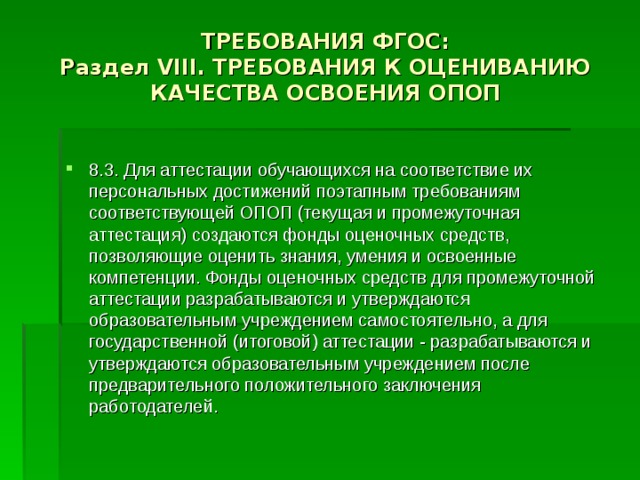 ТРЕБОВАНИЯ ФГОС:
Раздел VIII. ТРЕБОВАНИЯ К ОЦЕНИВАНИЮ КАЧЕСТВА ОСВОЕНИЯ ОПОП

8.3. Для аттестации обучающихся на соответствие их персональных достижений поэтапным требованиям соответствующей ОПОП (текущая и промежуточная аттестация) создаются фонды оценочных средств, позволяющие оценить знания, умения и освоенные компетенции. Фонды оценочных средств для промежуточной аттестации разрабатываются и утверждаются образовательным учреждением самостоятельно, а для государственной (итоговой) аттестации - разрабатываются и утверждаются образовательным учреждением после предварительного положительного заключения работодателей.